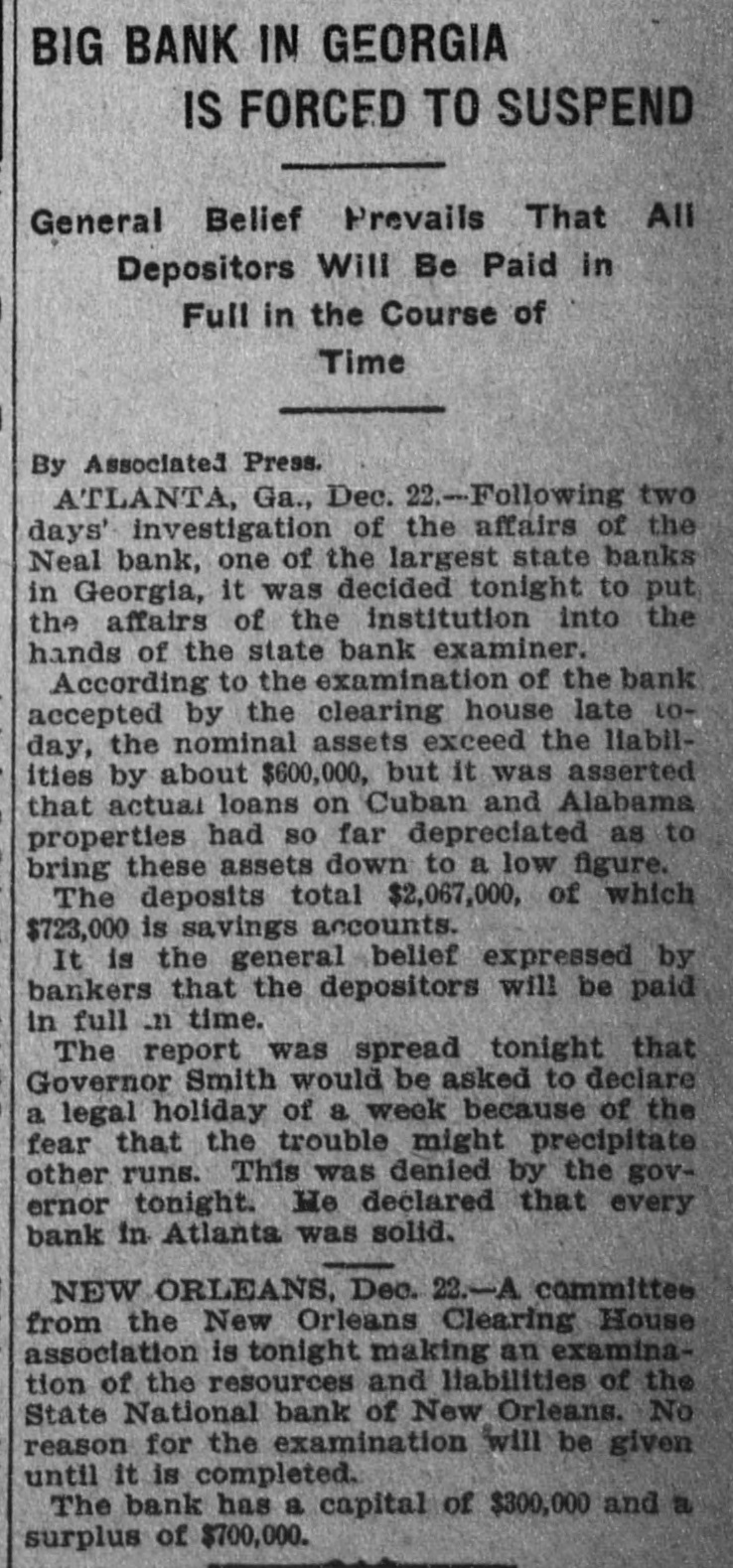 BIG BANK IN GEORGIA IS FORCED TO SUSPEND

General Belief Prevails That All Depositors Will Be Paid in Full in the Course of Time

By Associated Press.

ATLANTA, Ga., Dec. 22.—Following two days' investigation of the affairs of the Neal bank, one of the largest state banks in Georgia, it was decided tonight to put the affairs of the institution into the hands of the state bank examiner.

According to the examination of the bank accepted by the clearing house late today, the nominal assets exceed the liabilities by about $600,000, but it was asserted that actual loans on Cuban and Alabama properties had so far depreciated as to bring these assets down to a low figure.

The deposits total $2,067,000, of which $723,000 is savings accounts.

It is the general belief expressed by bankers that the depositors will be paid in full in time.

The report was spread tonight that Governor Smith would be asked to declare a legal holiday of a week because of the fear that the trouble might precipitate other runs. This was denied by the governor tonight. He declared that every bank in Atlanta was solid.

NEW ORLEANS, Dec. 22.—A committee from the New Orleans Clearing House association is tonight making an examination of the resources and liabilities of the State National bank of New Orleans. No reason for the examination will be given until it is completed.

The bank has a capital of $300,000 and a surplus of $700,000.